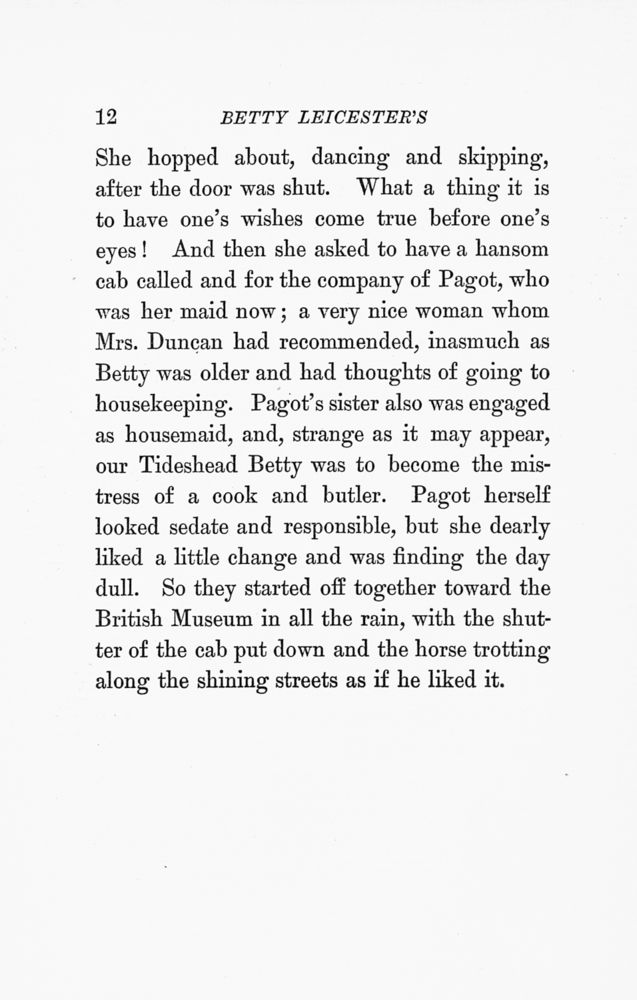 12 BETTY LEICESTER'S

She hopped about, dancing and skipping, after the door was shut. What a thing it is to have one's wishes come true before one's eyes! And then she asked to have a hansom cab called and for the company of Pagot, who was her maid now; a very nice woman whom Mrs. Duncan had recommended, inasmuch as Betty was older and had thoughts of going to housekeeping. Pagot's sister also was engaged as housemaid, and, strange as it may appear, our Tideshead Betty was to become the mistress of a cook and butler. Pagot herself looked sedate and responsible, but she dearly liked a little change and was finding the day dull. So they started off together toward the British Museum in all the rain, with the shutter of the cab put down and the horse trotting along the shining streets as if he liked it.